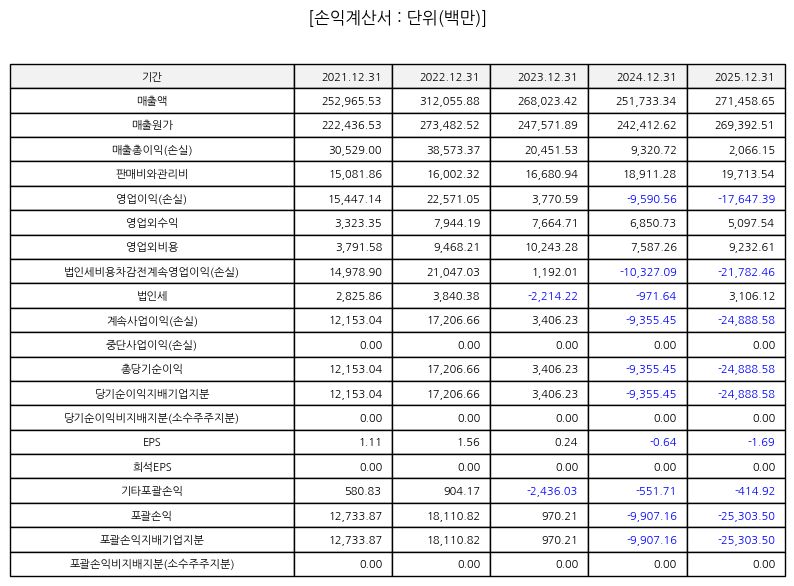 [손익계산서 : 단위(백만)]

| 기간 | 2021.12.31 | 2022.12.31 | 2023.12.31 | 2024.12.31 | 2025.12.31 |
|---|---|---|---|---|---|
| 매출액 | 252,965.53 | 312,055.88 | 268,023.42 | 251,733.34 | 271,458.65 |
| 매출원가 | 222,436.53 | 273,482.52 | 247,571.89 | 242,412.62 | 269,392.51 |
| 매출총이익(손실) | 30,529.00 | 38,573.37 | 20,451.53 | 9,320.72 | 2,066.15 |
| 판매비와관리비 | 15,081.86 | 16,002.32 | 16,680.94 | 18,911.28 | 19,713.54 |
| 영업이익(손실) | 15,447.14 | 22,571.05 | 3,770.59 | -9,590.56 | -17,647.39 |
| 영업외수익 | 3,323.35 | 7,944.19 | 7,664.71 | 6,850.73 | 5,097.54 |
| 영업외비용 | 3,791.58 | 9,468.21 | 10,243.28 | 7,587.26 | 9,232.61 |
| 법인세비용차감전계속영업이익(손실) | 14,978.90 | 21,047.03 | 1,192.01 | -10,327.09 | -21,782.46 |
| 법인세 | 2,825.86 | 3,840.38 | -2,214.22 | -971.64 | 3,106.12 |
| 계속사업이익(손실) | 12,153.04 | 17,206.66 | 3,406.23 | -9,355.45 | -24,888.58 |
| 중단사업이익(손실) | 0.00 | 0.00 | 0.00 | 0.00 | 0.00 |
| 총당기순이익 | 12,153.04 | 17,206.66 | 3,406.23 | -9,355.45 | -24,888.58 |
| 당기순이익지배기업지분 | 12,153.04 | 17,206.66 | 3,406.23 | -9,355.45 | -24,888.58 |
| 당기순이익비지배지분(소수주주지분) | 0.00 | 0.00 | 0.00 | 0.00 | 0.00 |
| EPS | 1.11 | 1.56 | 0.24 | -0.64 | -1.69 |
| 희석EPS | 0.00 | 0.00 | 0.00 | 0.00 | 0.00 |
| 기타포괄손익 | 580.83 | 904.17 | -2,436.03 | -551.71 | -414.92 |
| 포괄손익 | 12,733.87 | 18,110.82 | 970.21 | -9,907.16 | -25,303.50 |
| 포괄손익지배기업지분 | 12,733.87 | 18,110.82 | 970.21 | -9,907.16 | -25,303.50 |
| 포괄손익비지배지분(소수주주지분) | 0.00 | 0.00 | 0.00 | 0.00 | 0.00 |